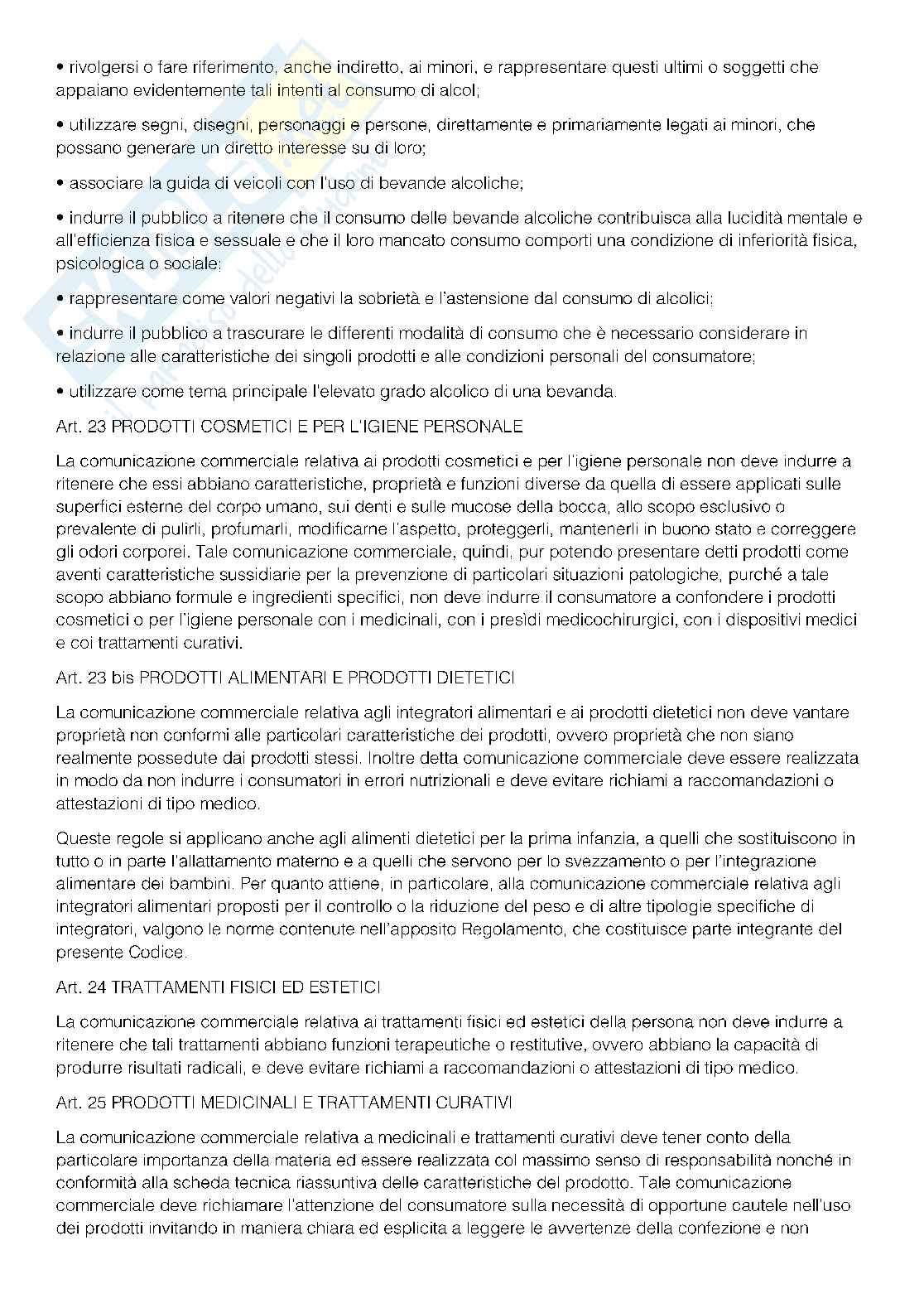 • rivolgersi o fare riferimento, anche indiretto, ai minori, e rappresentare questi ultimi o soggetti che appaiano evidentemente tali intenti al consumo di alcol;

• utilizzare segni, disegni, personaggi e persone, direttamente e primariamente legati ai minori, che possano generare un diretto interesse su di loro;

• associare la guida di veicoli con l'uso di bevande alcoliche;

• indurre il pubblico a ritenere che il consumo delle bevande alcoliche contribuisca alla lucidità mentale e all'efficienza fisica e sessuale e che il loro mancato consumo comporti una condizione di inferiorità fisica, psicologica o sociale;

• rappresentare come valori negativi la sobrietà e l'astensione dal consumo di alcolici;

• indurre il pubblico a trascurare le differenti modalità di consumo che è necessario considerare in relazione alle caratteristiche dei singoli prodotti e alle condizioni personali del consumatore;

• utilizzare come tema principale l'elevato grado alcolico di una bevanda.

Art. 23 PRODOTTI COSMETICI E PER L'IGIENE PERSONALE

La comunicazione commerciale relativa ai prodotti cosmetici e per l'igiene personale non deve indurre a ritenere che essi abbiano caratteristiche, proprietà e funzioni diverse da quella di essere applicati sulle superfici esterne del corpo umano, sui denti e sulle mucose della bocca, allo scopo esclusivo o prevalente di pulirli, profumarli, modificarne l'aspetto, proteggerli, mantenerli in buono stato e correggere gli odori corporei. Tale comunicazione commerciale, quindi, pur potendo presentare detti prodotti come aventi caratteristiche sussidiarie per la prevenzione di particolari situazioni patologiche, purché a tale scopo abbiano formule e ingredienti specifici, non deve indurre il consumatore a confondere i prodotti cosmetici o per l'igiene personale con i medicinali, con i presìdi medicochirurgici, con i dispositivi medici e coi trattamenti curativi.

Art. 23 bis PRODOTTI ALIMENTARI E PRODOTTI DIETETICI

La comunicazione commerciale relativa agli integratori alimentari e ai prodotti dietetici non deve vantare proprietà non conformi alle particolari caratteristiche dei prodotti, ovvero proprietà che non siano realmente possedute dai prodotti stessi. Inoltre detta comunicazione commerciale deve essere realizzata in modo da non indurre i consumatori in errori nutrizionali e deve evitare richiami a raccomandazioni o attestazioni di tipo medico.

Queste regole si applicano anche agli alimenti dietetici per la prima infanzia, a quelli che sostituiscono in tutto o in parte l'allattamento materno e a quelli che servono per lo svezzamento o per l'integrazione alimentare dei bambini. Per quanto attiene, in particolare, alla comunicazione commerciale relativa agli integratori alimentari proposti per il controllo o la riduzione del peso e di altre tipologie specifiche di integratori, valgono le norme contenute nell'apposito Regolamento, che costituisce parte integrante del presente Codice.

Art. 24 TRATTAMENTI FISICI ED ESTETICI

La comunicazione commerciale relativa ai trattamenti fisici ed estetici della persona non deve indurre a ritenere che tali trattamenti abbiano funzioni terapeutiche o restitutive, ovvero abbiano la capacità di produrre risultati radicali, e deve evitare richiami a raccomandazioni o attestazioni di tipo medico.

Art. 25 PRODOTTI MEDICINALI E TRATTAMENTI CURATIVI

La comunicazione commerciale relativa a medicinali e trattamenti curativi deve tener conto della particolare importanza della materia ed essere realizzata col massimo senso di responsabilità nonché in conformità alla scheda tecnica riassuntiva delle caratteristiche del prodotto. Tale comunicazione commerciale deve richiamare l'attenzione del consumatore sulla necessità di opportune cautele nell'uso dei prodotti invitando in maniera chiara ed esplicita a leggere le avvertenze della confezione e non